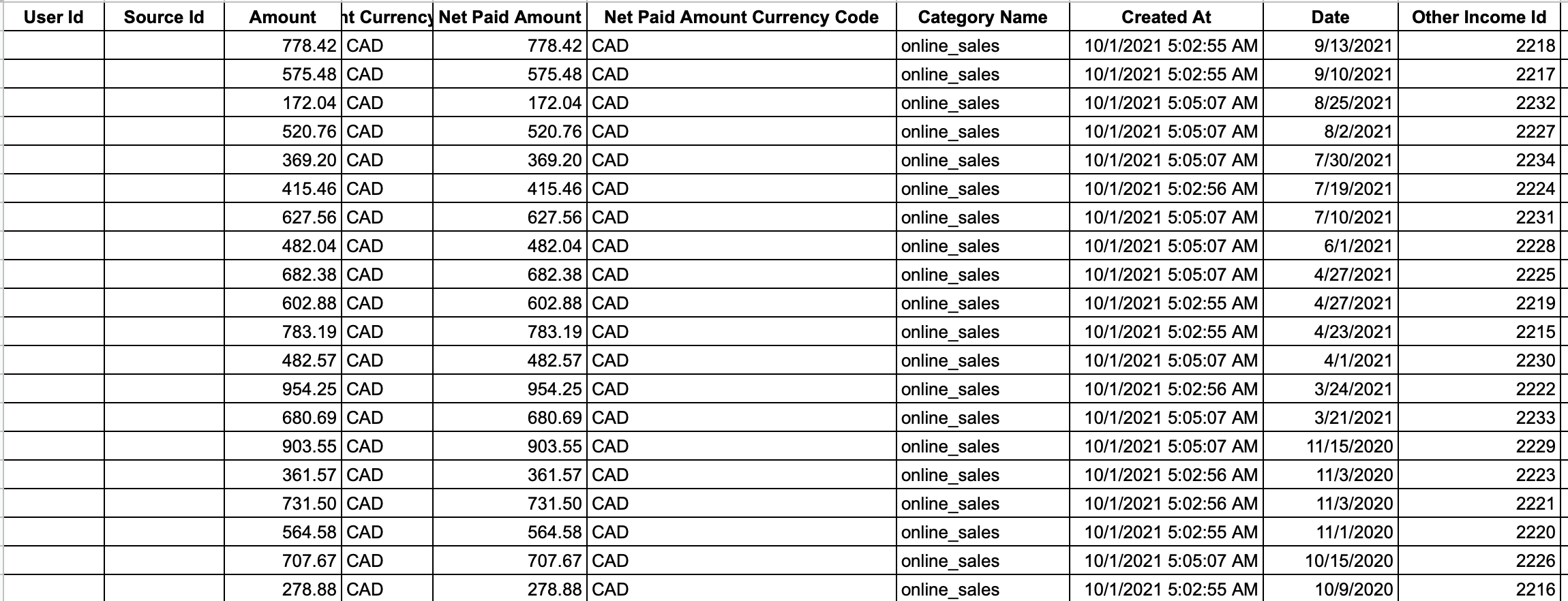 | User Id | Source Id | Amount | nt Currency | Net Paid Amount | Net Paid Amount Currency Code | Category Name | Created At | Date | Other Income Id |
|---|---|---|---|---|---|---|---|---|---|
| | | 778.42 | CAD | 778.42 | CAD | online_sales | 10/1/2021 5:02:55 AM | 9/13/2021 | 2218 |
| | | 575.48 | CAD | 575.48 | CAD | online_sales | 10/1/2021 5:02:55 AM | 9/10/2021 | 2217 |
| | | 172.04 | CAD | 172.04 | CAD | online_sales | 10/1/2021 5:05:07 AM | 8/25/2021 | 2232 |
| | | 520.76 | CAD | 520.76 | CAD | online_sales | 10/1/2021 5:05:07 AM | 8/2/2021 | 2227 |
| | | 369.20 | CAD | 369.20 | CAD | online_sales | 10/1/2021 5:05:07 AM | 7/30/2021 | 2234 |
| | | 415.46 | CAD | 415.46 | CAD | online_sales | 10/1/2021 5:02:56 AM | 7/19/2021 | 2224 |
| | | 627.56 | CAD | 627.56 | CAD | online_sales | 10/1/2021 5:05:07 AM | 7/10/2021 | 2231 |
| | | 482.04 | CAD | 482.04 | CAD | online_sales | 10/1/2021 5:05:07 AM | 6/1/2021 | 2228 |
| | | 682.38 | CAD | 682.38 | CAD | online_sales | 10/1/2021 5:05:07 AM | 4/27/2021 | 2225 |
| | | 602.88 | CAD | 602.88 | CAD | online_sales | 10/1/2021 5:02:55 AM | 4/27/2021 | 2219 |
| | | 783.19 | CAD | 783.19 | CAD | online_sales | 10/1/2021 5:02:55 AM | 4/23/2021 | 2215 |
| | | 482.57 | CAD | 482.57 | CAD | online_sales | 10/1/2021 5:05:07 AM | 4/1/2021 | 2230 |
| | | 954.25 | CAD | 954.25 | CAD | online_sales | 10/1/2021 5:02:56 AM | 3/24/2021 | 2222 |
| | | 680.69 | CAD | 680.69 | CAD | online_sales | 10/1/2021 5:05:07 AM | 3/21/2021 | 2233 |
| | | 903.55 | CAD | 903.55 | CAD | online_sales | 10/1/2021 5:05:07 AM | 11/15/2020 | 2229 |
| | | 361.57 | CAD | 361.57 | CAD | online_sales | 10/1/2021 5:02:56 AM | 11/3/2020 | 2223 |
| | | 731.50 | CAD | 731.50 | CAD | online_sales | 10/1/2021 5:02:56 AM | 11/3/2020 | 2221 |
| | | 564.58 | CAD | 564.58 | CAD | online_sales | 10/1/2021 5:02:55 AM | 11/1/2020 | 2220 |
| | | 707.67 | CAD | 707.67 | CAD | online_sales | 10/1/2021 5:05:07 AM | 10/15/2020 | 2226 |
| | | 278.88 | CAD | 278.88 | CAD | online_sales | 10/1/2021 5:02:55 AM | 10/9/2020 | 2216 |